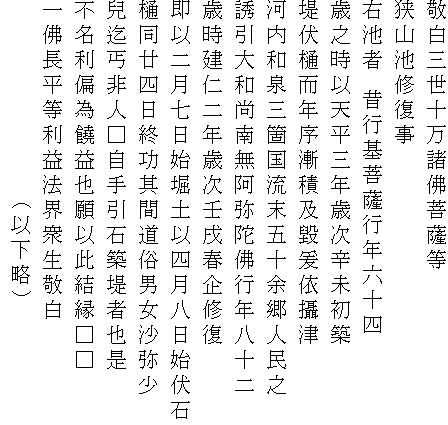 敬白三世十万諸佛菩薩等
狭山池修復事
右池者　昔行基菩薩行年六十四
歳之時以天平三年歳次辛未初築
堤伏樋而年序漸積及毀爰依攝津
河内和泉三箇国流末五十余郷人民之
誘引大和尚南無阿弥陀佛行年八十二
歳時建仁二年歳次壬戌春企修復
即以二月七日始堀土以四月八日始伏石
樋同廿四日終功其間道俗男女沙弥少
兒迄丐非人□自手引石築堤者也是
不名利偏為饒益也願以此結縁□□
一佛長平等利益法界衆生敬白
（以下略）